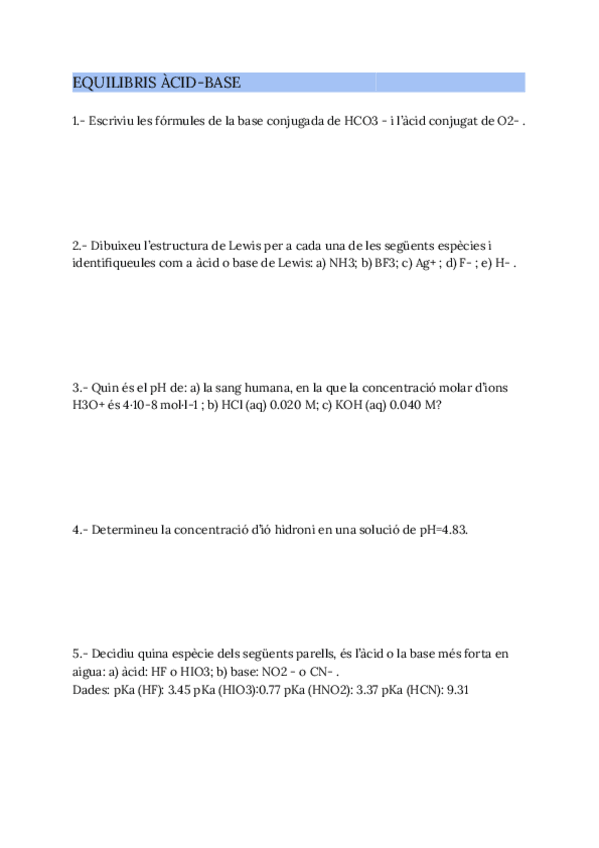 EQUILIBRIS ÀCID-BASE

1.- Escriviu les fórmules de la base conjugada de HCO3 - i l'àcid conjugat de O2- .

2.- Dibuixeu l'estructura de Lewis per a cada una de les següents espècies i identifiqueules com a àcid o base de Lewis: a) NH3; b) BF3; c) Ag+ ; d) F- ; e) H- .

3.- Quin és el pH de: a) la sang humana, en la que la concentració molar d'ions H3O+ és 4·10-8 mol·l-1 ; b) HCl (aq) 0.020 M; c) KOH (aq) 0.040 M?

4.- Determineu la concentració d'ió hidroni en una solució de pH=4.83.

5.- Decidiu quina espècie dels següents parells, és l'àcid o la base més forta en aigua: a) àcid: HF o HIO3; b) base: NO2 - o CN- .
Dades: pKa (HF): 3.45 pKa (HIO3):0.77 pKa (HNO2): 3.37 pKa (HCN): 9.31